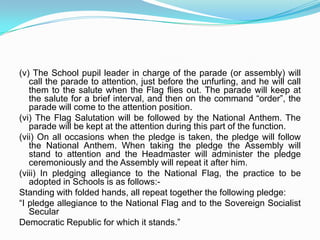 (v) The School pupil leader in charge of the parade (or assembly) will call the parade to attention, just before the unfurling, and he will call them to the salute when the Flag flies out. The parade will keep at the salute for a brief interval, and then on the command "order", the parade will come to the attention position.

(vi) The Flag Salutation will be followed by the National Anthem. The parade will be kept at the attention during this part of the function.

(vii) On all occasions when the pledge is taken, the pledge will follow the National Anthem. When taking the pledge the Assembly will stand to attention and the Headmaster will administer the pledge ceremoniously and the Assembly will repeat it after him.

(viii) In pledging allegiance to the National Flag, the practice to be adopted in Schools is as follows:-

Standing with folded hands, all repeat together the following pledge:

"I pledge allegiance to the National Flag and to the Sovereign Socialist Secular

Democratic Republic for which it stands."